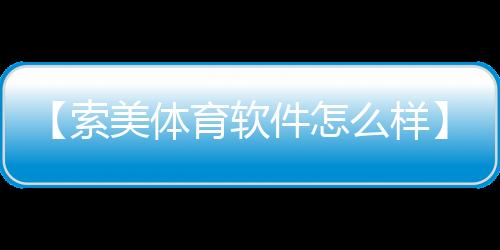 【索美体育软件怎么样】